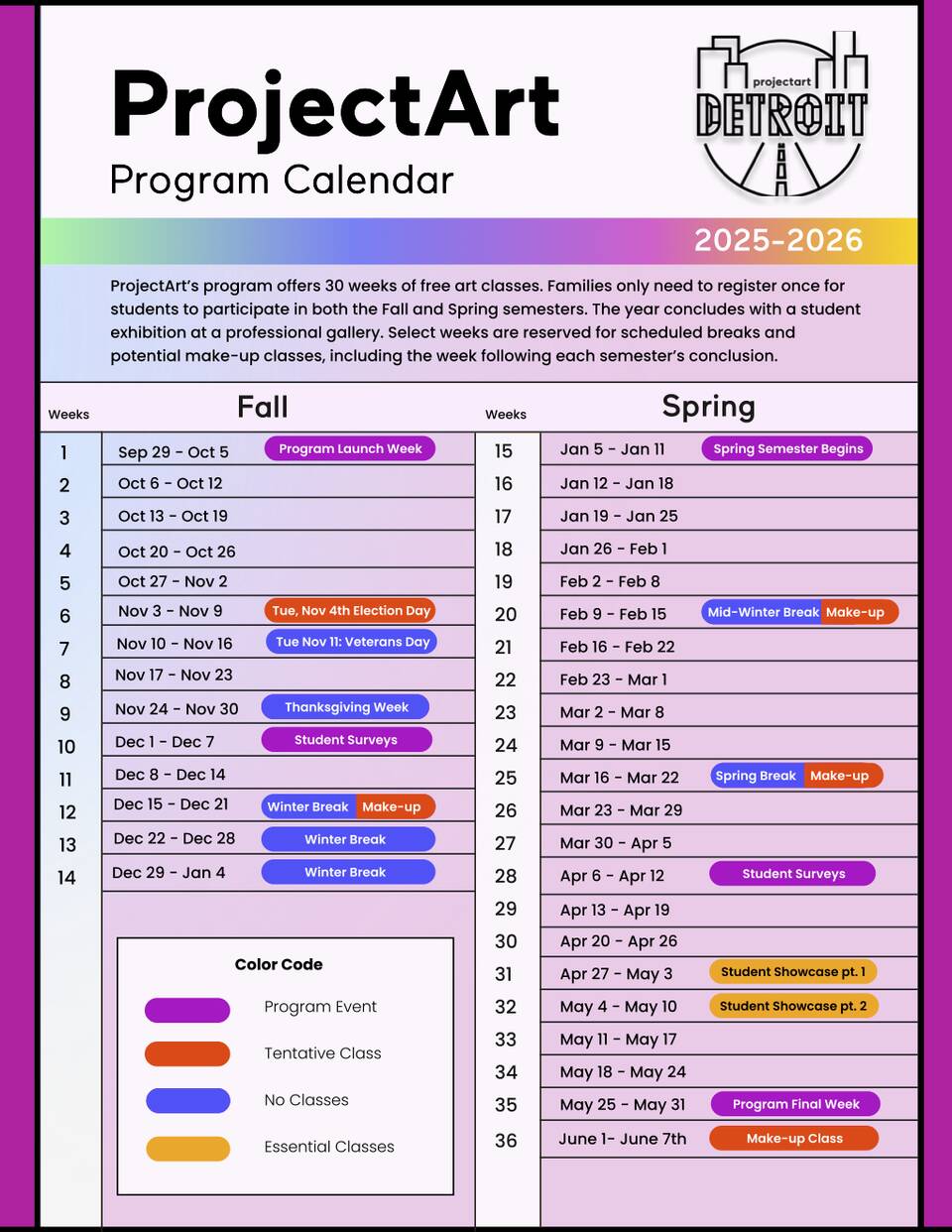 ProjectArt
Program Calendar

projectart
DETROIT

2025-2026

ProjectArt's program offers 30 weeks of free art classes. Families only need to register once for students to participate in both the Fall and Spring semesters. The year concludes with a student exhibition at a professional gallery. Select weeks are reserved for scheduled breaks and potential make-up classes, including the week following each semester's conclusion.

| Weeks | Fall | |
|---|---|---|
| 1 | Sep 29 - Oct 5 | Program Launch Week |
| 2 | Oct 6 - Oct 12 | |
| 3 | Oct 13 - Oct 19 | |
| 4 | Oct 20 - Oct 26 | |
| 5 | Oct 27 - Nov 2 | |
| 6 | Nov 3 - Nov 9 | Tue, Nov 4th Election Day |
| 7 | Nov 10 - Nov 16 | Tue Nov 11: Veterans Day |
| 8 | Nov 17 - Nov 23 | |
| 9 | Nov 24 - Nov 30 | Thanksgiving Week |
| 10 | Dec 1 - Dec 7 | Student Surveys |
| 11 | Dec 8 - Dec 14 | |
| 12 | Dec 15 - Dec 21 | Winter Break Make-up |
| 13 | Dec 22 - Dec 28 | Winter Break |
| 14 | Dec 29 - Jan 4 | Winter Break |

Color Code
Program Event
Tentative Class
No Classes
Essential Classes

| Weeks | Spring | |
|---|---|---|
| 15 | Jan 5 - Jan 11 | Spring Semester Begins |
| 16 | Jan 12 - Jan 18 | |
| 17 | Jan 19 - Jan 25 | |
| 18 | Jan 26 - Feb 1 | |
| 19 | Feb 2 - Feb 8 | |
| 20 | Feb 9 - Feb 15 | Mid-Winter Break Make-up |
| 21 | Feb 16 - Feb 22 | |
| 22 | Feb 23 - Mar 1 | |
| 23 | Mar 2 - Mar 8 | |
| 24 | Mar 9 - Mar 15 | |
| 25 | Mar 16 - Mar 22 | Spring Break Make-up |
| 26 | Mar 23 - Mar 29 | |
| 27 | Mar 30 - Apr 5 | |
| 28 | Apr 6 - Apr 12 | Student Surveys |
| 29 | Apr 13 - Apr 19 | |
| 30 | Apr 20 - Apr 26 | |
| 31 | Apr 27 - May 3 | Student Showcase pt. 1 |
| 32 | May 4 - May 10 | Student Showcase pt. 2 |
| 33 | May 11 - May 17 | |
| 34 | May 18 - May 24 | |
| 35 | May 25 - May 31 | Program Final Week |
| 36 | June 1- June 7th | Make-up Class |